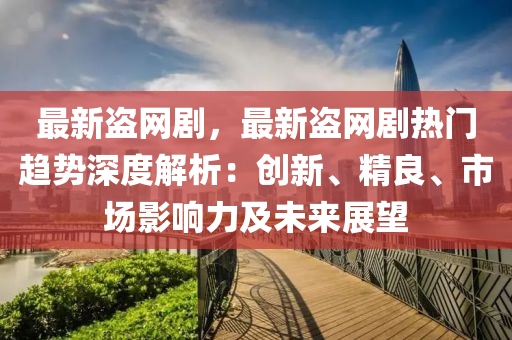 最新盗网剧，最新盗网剧热门趋势深度解析：创新、精良、市场影响力及未来展望